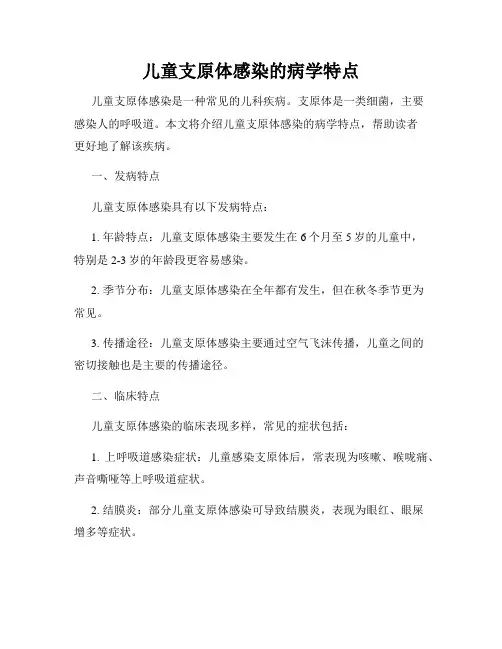 儿童支原体感染的病学特点

儿童支原体感染是一种常见的儿科疾病。支原体是一类细菌，主要感染人的呼吸道。本文将介绍儿童支原体感染的病学特点，帮助读者更好地了解该疾病。

一、发病特点

儿童支原体感染具有以下发病特点：

1. 年龄特点：儿童支原体感染主要发生在 6 个月至 5 岁的儿童中，特别是 2-3 岁的年龄段更容易感染。

2. 季节分布：儿童支原体感染在全年都有发生，但在秋冬季节更为常见。

3. 传播途径：儿童支原体感染主要通过空气飞沫传播，儿童之间的密切接触也是主要的传播途径。

二、临床特点

儿童支原体感染的临床表现多样，常见的症状包括：

1. 上呼吸道感染症状：儿童感染支原体后，常表现为咳嗽、喉咙痛、声音嘶哑等上呼吸道症状。

2. 结膜炎：部分儿童支原体感染可导致结膜炎，表现为眼红、眼屎增多等症状。